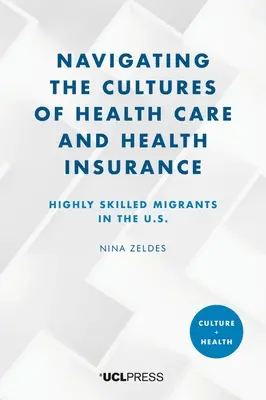 NAVIGATING THE CULTURES OF HEALTH CARE AND HEALTH INSURANCE

HIGHLY SKILLED MIGRANTS IN THE U.S.

NINA ZELDES

CULTURE + HEALTH

UCLPRESS